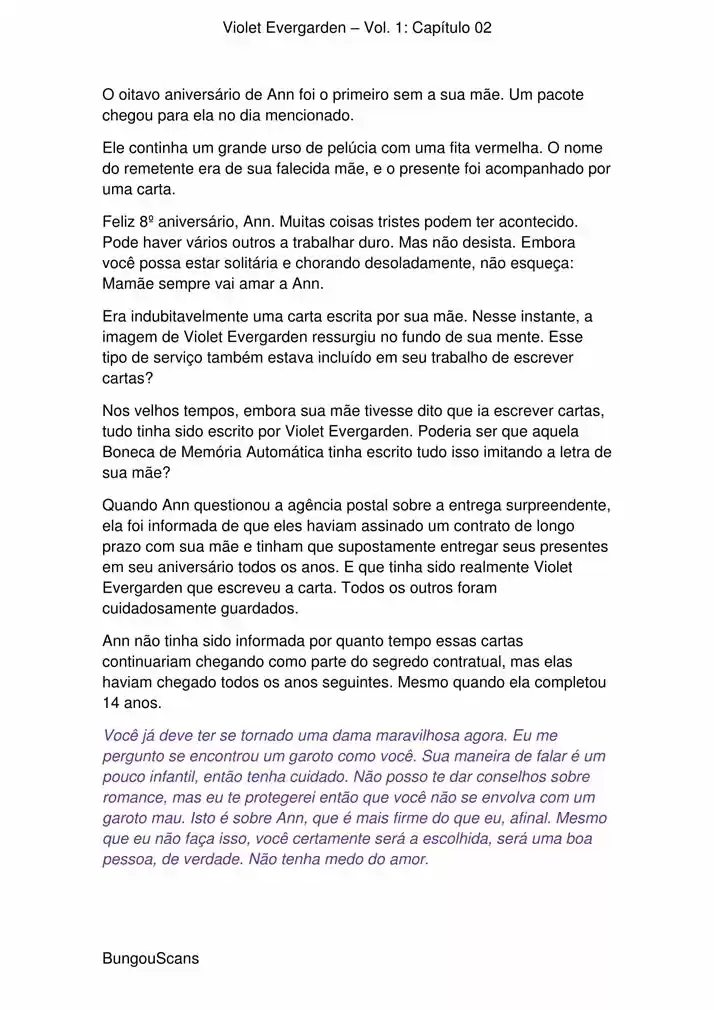 Violet Evergarden – Vol. 1: Capítulo 02

O oitavo aniversário de Ann foi o primeiro sem a sua mãe. Um pacote chegou para ela no dia mencionado.

Ele continha um grande urso de pelúcia com uma fita vermelha. O nome do remetente era de sua falecida mãe, e o presente foi acompanhado por uma carta.

Feliz 8º aniversário, Ann. Muitas coisas tristes podem ter acontecido. Pode haver vários outros a trabalhar duro. Mas não desista. Embora você possa estar solitária e chorando desoladamente, não esqueça: Mamãe sempre vai amar a Ann.

Era indubitavelmente uma carta escrita por sua mãe. Nesse instante, a imagem de Violet Evergarden ressurgiu no fundo de sua mente. Esse tipo de serviço também estava incluído em seu trabalho de escrever cartas?

Nos velhos tempos, embora sua mãe tivesse dito que ia escrever cartas, tudo tinha sido escrito por Violet Evergarden. Poderia ser que aquela Boneca de Memória Automática tinha escrito tudo isso imitando a letra de sua mãe?

Quando Ann questionou a agência postal sobre a entrega surpreendente, ela foi informada de que eles haviam assinado um contrato de longo prazo com sua mãe e tinham que supostamente entregar seus presentes em seu aniversário todos os anos. E que tinha sido realmente Violet Evergarden que escreveu a carta. Todos os outros foram cuidadosamente guardados.

Ann não tinha sido informada por quanto tempo essas cartas continuariam chegando como parte do segredo contratual, mas elas haviam chegado todos os anos seguintes. Mesmo quando ela completou 14 anos.

Você já deve ter se tornado uma dama maravilhosa agora. Eu me pergunto se encontrou um garoto como você. Sua maneira de falar é um pouco infantil, então tenha cuidado. Não posso te dar conselhos sobre romance, mas eu te protegerei então que você não se envolva com um garoto mau. Isto é sobre Ann, que é mais firme do que eu, afinal. Mesmo que eu não faça isso, você certamente será a escolhida, será uma boa pessoa, de verdade. Não tenha medo do amor.

BungouScans